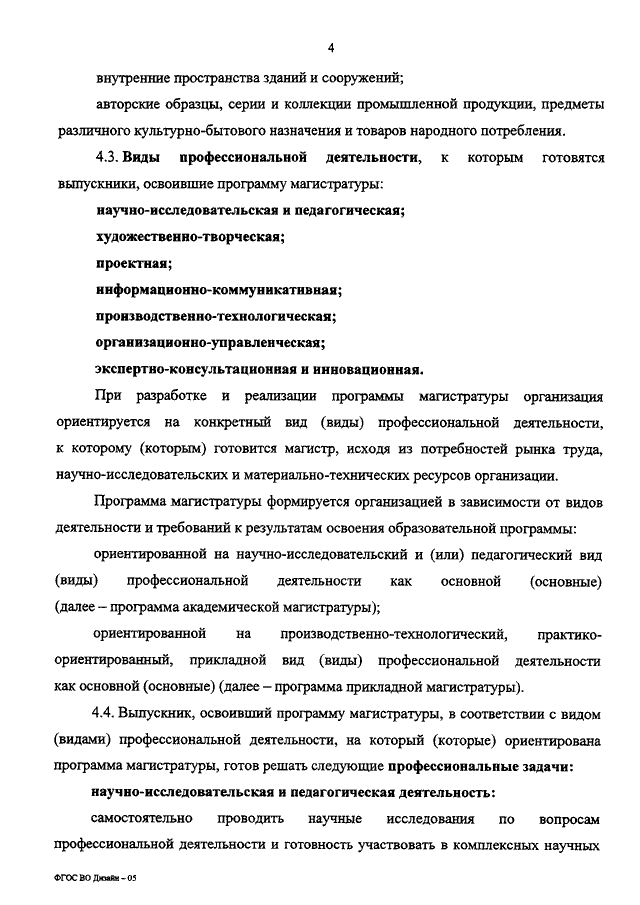 4

внутренние пространства зданий и сооружений;

авторские образцы, серии и коллекции промышленной продукции, предметы различного культурно-бытового назначения и товаров народного потребления.

4.3. Виды профессиональной деятельности, к которым готовятся выпускники, освоившие программу магистратуры:

научно-исследовательская и педагогическая;

художественно-творческая;

проектная;

информационно-коммуникативная;

производственно-технологическая;

организационно-управленческая;

экспертно-консультационная и инновационная.

При разработке и реализации программы магистратуры организация ориентируется на конкретный вид (виды) профессиональной деятельности, к которому (которым) готовится магистр, исходя из потребностей рынка труда, научно-исследовательских и материально-технических ресурсов организации.

Программа магистратуры формируется организацией в зависимости от видов деятельности и требований к результатам освоения образовательной программы:

ориентированной на научно-исследовательский и (или) педагогический вид (виды) профессиональной деятельности как основной (основные) (далее – программа академической магистратуры);

ориентированной на производственно-технологический, практико-ориентированный, прикладной вид (виды) профессиональной деятельности как основной (основные) (далее – программа прикладной магистратуры).

4.4. Выпускник, освоивший программу магистратуры, в соответствии с видом (видами) профессиональной деятельности, на который (которые) ориентирована программа магистратуры, готов решать следующие профессиональные задачи:

научно-исследовательская и педагогическая деятельность:

самостоятельно проводить научные исследования по вопросам профессиональной деятельности и готовность участвовать в комплексных научных

ФГОС ВО Дизайн – 05